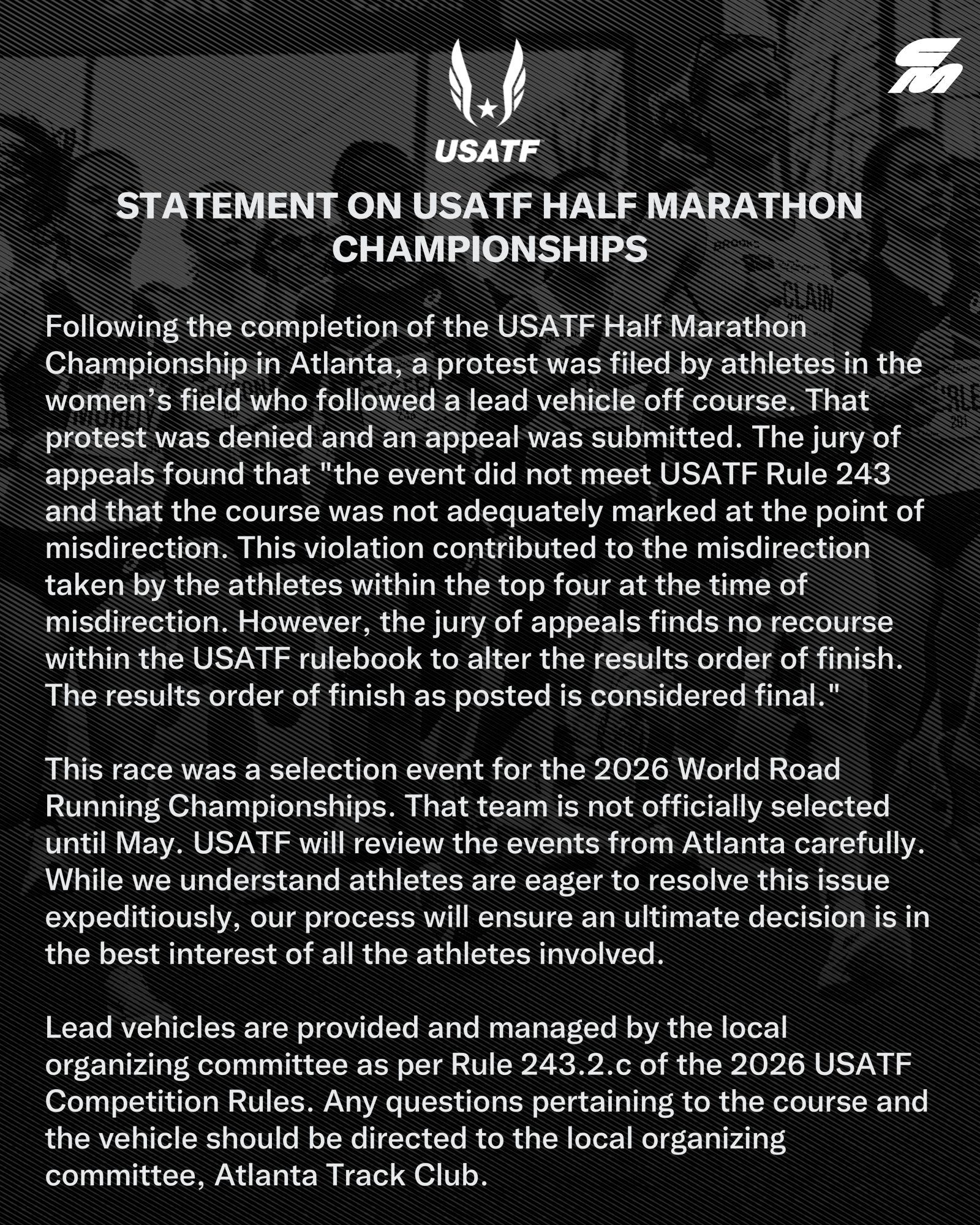 USATF

STATEMENT ON USATF HALF MARATHON CHAMPIONSHIPS

Following the completion of the USATF Half Marathon Championship in Atlanta, a protest was filed by athletes in the women's field who followed a lead vehicle off course. That protest was denied and an appeal was submitted. The jury of appeals found that "the event did not meet USATF Rule 243 and that the course was not adequately marked at the point of misdirection. This violation contributed to the misdirection taken by the athletes within the top four at the time of misdirection. However, the jury of appeals finds no recourse within the USATF rulebook to alter the results order of finish. The results order of finish as posted is considered final."

This race was a selection event for the 2026 World Road Running Championships. That team is not officially selected until May. USATF will review the events from Atlanta carefully. While we understand athletes are eager to resolve this issue expeditiously, our process will ensure an ultimate decision is in the best interest of all the athletes involved.

Lead vehicles are provided and managed by the local organizing committee as per Rule 243.2.c of the 2026 USATF Competition Rules. Any questions pertaining to the course and the vehicle should be directed to the local organizing committee, Atlanta Track Club.